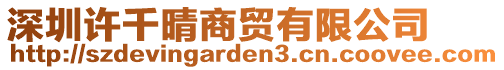 深圳许千晴商贸有限公司
http://szdevingarden3.cn.coovee.com